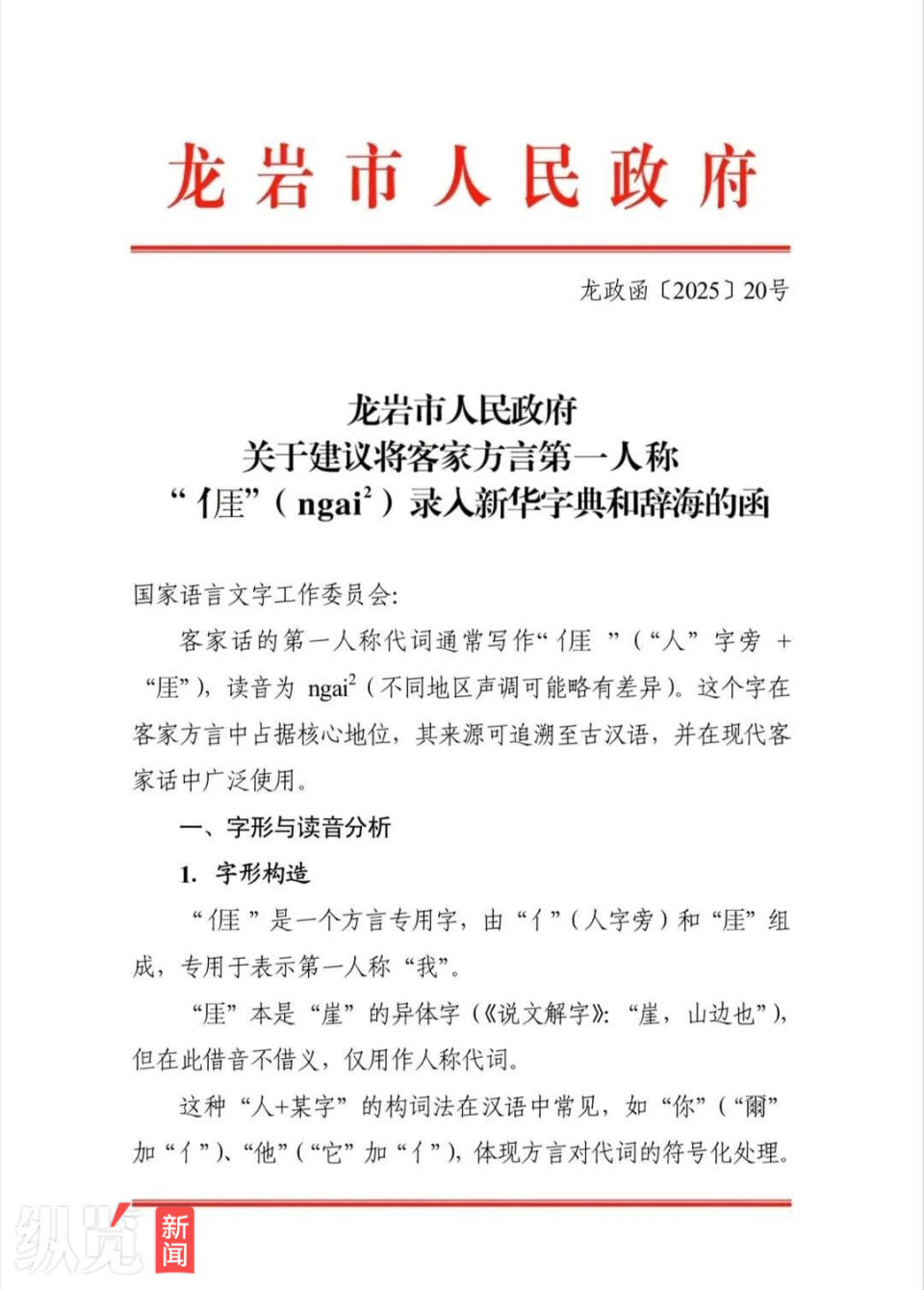 龙岩市人民政府

龙政函〔2025〕20号

龙岩市人民政府
关于建议将客家方言第一人称
“𠊎”（ngai$^2$）录入新华字典和辞海的函

国家语言文字工作委员会:

客家话的第一人称代词通常写作“𠊎”（“人”字旁 + “厓”），读音为 ngai$^2$（不同地区声调可能略有差异）。这个字在客家方言中占据核心地位，其来源可追溯至古汉语，并在现代客家话中广泛使用。

一、字形与读音分析

1. 字形构造

“𠊎”是一个方言专用字，由“亻”（人字旁）和“厓”组成，专用于表示第一人称“我”。

“厓”本是“崖”的异体字（《说文解字》:“崖，山边也”），但在此借音不借义，仅用作人称代词。

这种“人+某字”的构词法在汉语中常见，如“你”（“爾”加“亻”）、“他”（“它”加“亻”），体现方言对代词的符号化处理。

纵览 新闻